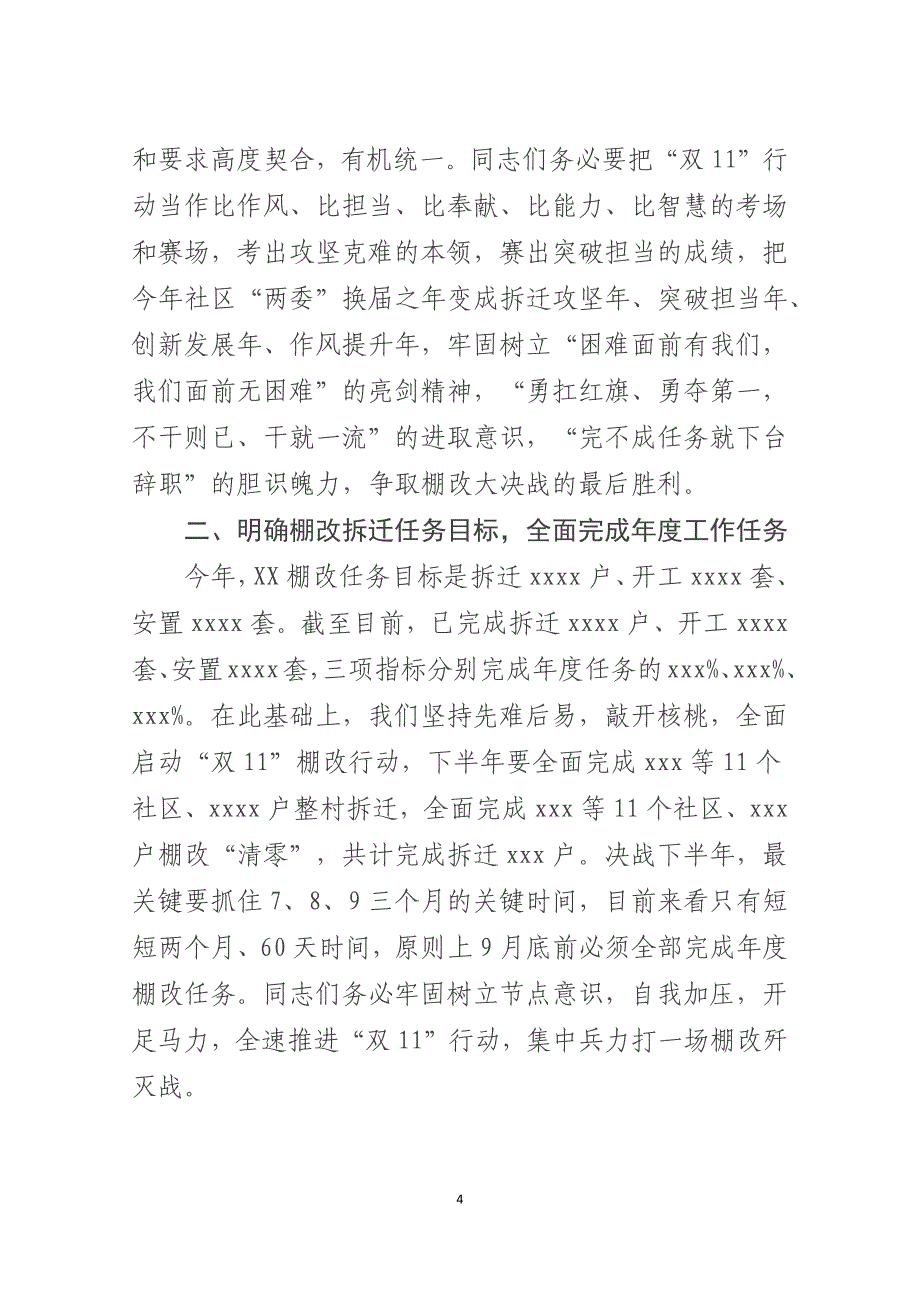 和要求高度契合，有机统一。同志们务必要把“双 11”行动当作比作风、比担当、比奉献、比能力、比智慧的考场和赛场，考出攻坚克难的本领，赛出突破担当的成绩，把今年社区“两委”换届之年变成拆迁攻坚年、突破担当年、创新发展年、作风提升年，牢固树立“困难面前有我们，我们面前无困难”的亮剑精神，“勇扛红旗、勇夺第一，不干则已、干就一流”的进取意识，“完不成任务就下台辞职”的胆识魄力，争取棚改大决战的最后胜利。

二、明确棚改拆迁任务目标，全面完成年度工作任务

今年，XX 棚改任务目标是拆迁 xxxx 户、开工 xxxx 套、安置 xxxx 套。截至目前，已完成拆迁 xxxx 户、开工 xxxx 套、安置 xxxx 套，三项指标分别完成年度任务的 xxx%、xxx%、xxx%。在此基础上，我们坚持先难后易，敲开核桃，全面启动“双 11”棚改行动，下半年要全面完成 xxx 等 11 个社区、xxxx 户整村拆迁，全面完成 xxx 等 11 个社区、xxx 户棚改“清零”，共计完成拆迁 xxx 户。决战下半年，最关键要抓住 7、8、9 三个月的关键时间，目前来看只有短短两个月、60 天时间，原则上 9 月底前必须全部完成年度棚改任务。同志们务必牢固树立节点意识，自我加压，开足马力，全速推进“双 11”行动，集中兵力打一场棚改歼灭战。

4